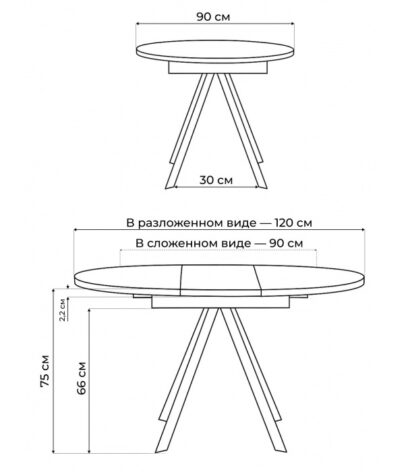 90 см

30 см

В разложенном виде — 120 см

В сложенном виде — 90 см

2,2 см

75 см

66 см